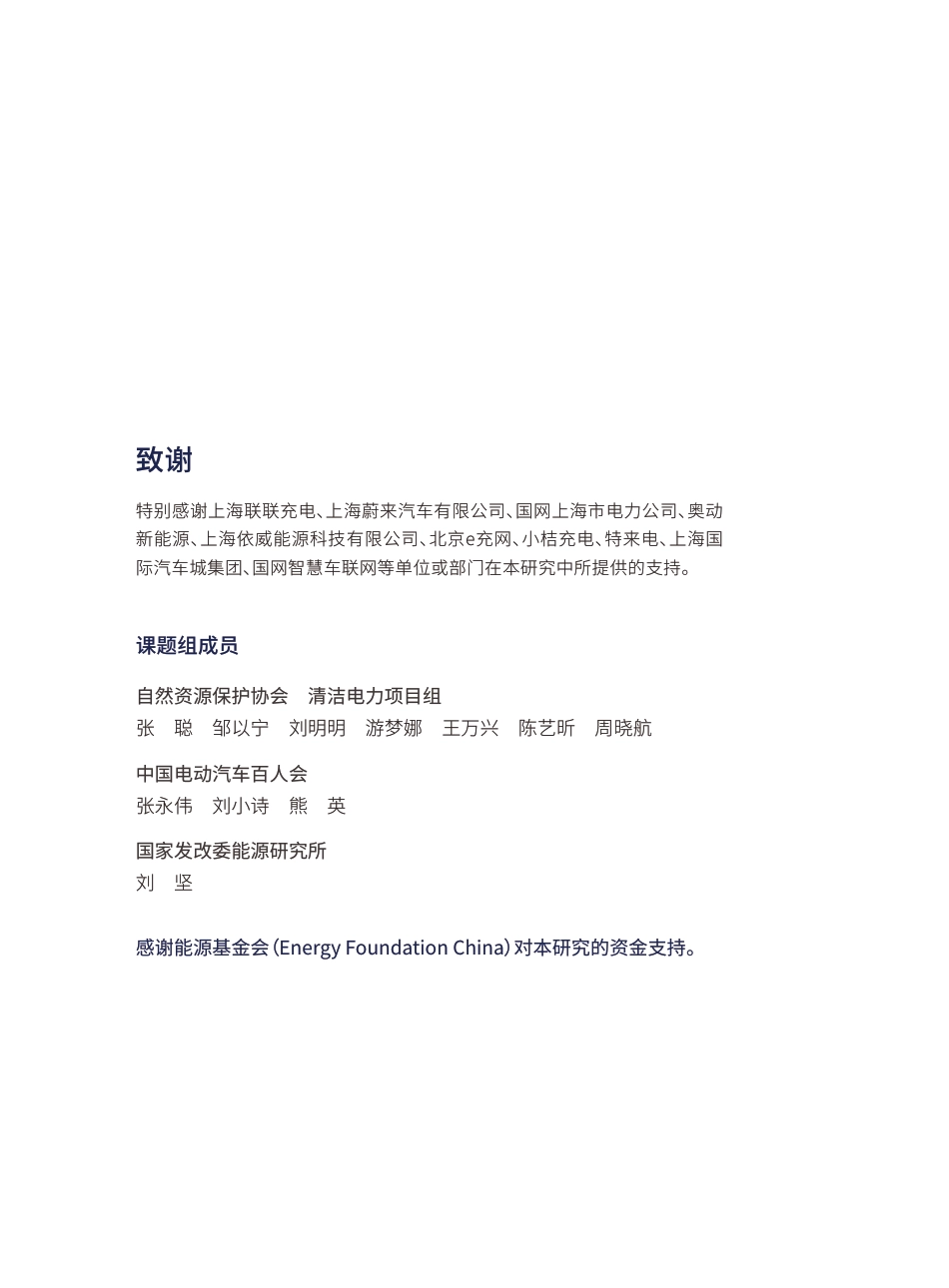 致谢

特别感谢上海联联充电、上海蔚来汽车有限公司、国网上海市电力公司、奥动新能源、上海依威能源科技有限公司、北京e充网、小桔充电、特来电、上海国际汽车城集团、国网智慧车联网等单位或部门在本研究中所提供的支持。

课题组成员

自然资源保护协会　清洁电力项目组
张　聪　邹以宁　刘明明　游梦娜　王万兴　陈艺昕　周晓航

中国电动汽车百人会
张永伟　刘小诗　熊　英

国家发改委能源研究所
刘　坚

感谢能源基金会（Energy Foundation China）对本研究的资金支持。